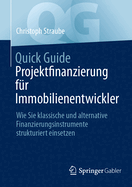 QG

Christoph Straube

Quick Guide
Projektfinanzierung für Immobilienentwickler

Wie Sie klassische und alternative Finanzierungsinstrumente strukturiert einsetzen

Springer Gabler